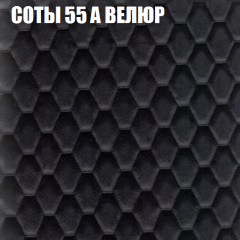 СОТЫ 55 А ВЕЛЮР